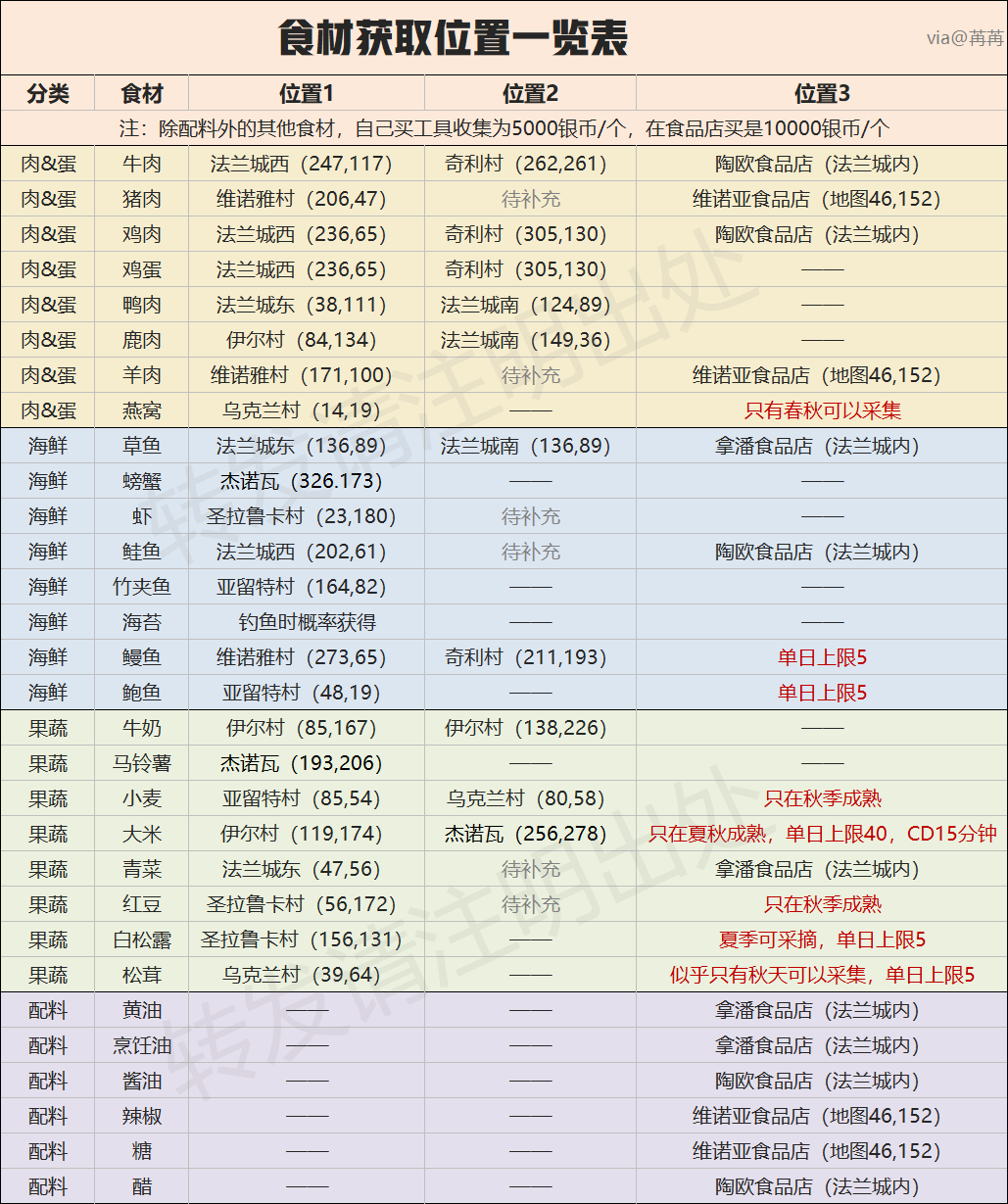 食材获取位置一览表

via@苒苒

| 分类 | 食材 | 位置1 | 位置2 | 位置3 |
|---|---|---|---|---|
| 注：除配料外的其他食材，自己买工具收集为5000银币/个，在食品店买是10000银币/个 | | | | |
| 肉&蛋 | 牛肉 | 法兰城西（247,117） | 奇利村（262,261） | 陶欧食品店（法兰城内） |
| 肉&蛋 | 猪肉 | 维诺雅村（206,47） | 待补充 | 维诺亚食品店（地图46,152） |
| 肉&蛋 | 鸡肉 | 法兰城西（236,65） | 奇利村（305,130） | 陶欧食品店（法兰城内） |
| 肉&蛋 | 鸡蛋 | 法兰城西（236,65） | 奇利村（305,130） | —— |
| 肉&蛋 | 鸭肉 | 法兰城东（38,111） | 法兰城南（124,89） | —— |
| 肉&蛋 | 鹿肉 | 伊尔村（84,134） | 法兰城南（149,36） | —— |
| 肉&蛋 | 羊肉 | 维诺雅村（171,100） | 待补充 | 维诺亚食品店（地图46,152） |
| 肉&蛋 | 燕窝 | 乌克兰村（14,19） | —— | 只有春秋可以采集 |
| 海鲜 | 草鱼 | 法兰城东（136,89） | 法兰城南（136,89） | 拿潘食品店（法兰城内） |
| 海鲜 | 螃蟹 | 杰诺瓦（326.173） | —— | —— |
| 海鲜 | 虾 | 圣拉鲁卡村（23,180） | 待补充 | —— |
| 海鲜 | 鲑鱼 | 法兰城西（202,61） | 待补充 | 陶欧食品店（法兰城内） |
| 海鲜 | 竹夹鱼 | 亚留特村（164,82） | —— | —— |
| 海鲜 | 海苔 | 钓鱼时概率获得 | —— | —— |
| 海鲜 | 鳗鱼 | 维诺雅村（273,65） | 奇利村（211,193） | 单日上限5 |
| 海鲜 | 鲍鱼 | 亚留特村（48,19） | —— | 单日上限5 |
| 果蔬 | 牛奶 | 伊尔村（85,167） | 伊尔村（138,226） | —— |
| 果蔬 | 马铃薯 | 杰诺瓦（193,206） | —— | —— |
| 果蔬 | 小麦 | 亚留特村（85,54） | 乌克兰村（80,58） | 只在秋季成熟 |
| 果蔬 | 大米 | 伊尔村（119,174） | 杰诺瓦（256,278） | 只在夏秋成熟，单日上限40，CD15分钟 |
| 果蔬 | 青菜 | 法兰城东（47,56） | 待补充 | 拿潘食品店（法兰城内） |
| 果蔬 | 红豆 | 圣拉鲁卡村（56,172） | 待补充 | 只在秋季成熟 |
| 果蔬 | 白松露 | 圣拉鲁卡村（156,131） | —— | 夏季可采摘，单日上限5 |
| 果蔬 | 松茸 | 乌克兰村（39,64） | —— | 似乎只有秋天可以采集，单日上限5 |
| 配料 | 黄油 | —— | —— | 拿潘食品店（法兰城内） |
| 配料 | 烹饪油 | —— | —— | 拿潘食品店（法兰城内） |
| 配料 | 酱油 | —— | —— | 陶欧食品店（法兰城内） |
| 配料 | 辣椒 | —— | —— | 维诺亚食品店（地图46,152） |
| 配料 | 糖 | —— | —— | 维诺亚食品店（地图46,152） |
| 配料 | 醋 | —— | —— | 陶欧食品店（法兰城内） |

转发请注明出处